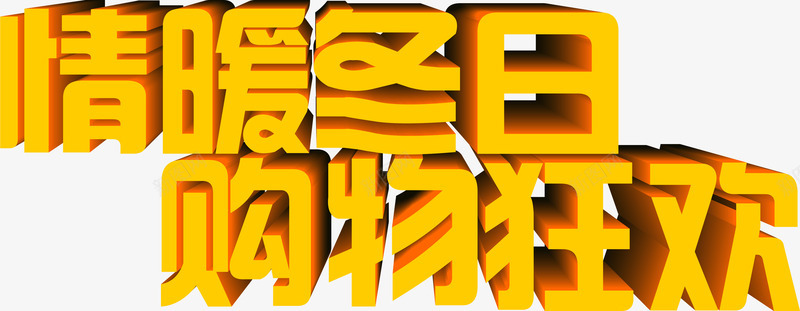 情暖冬日
购物狂欢